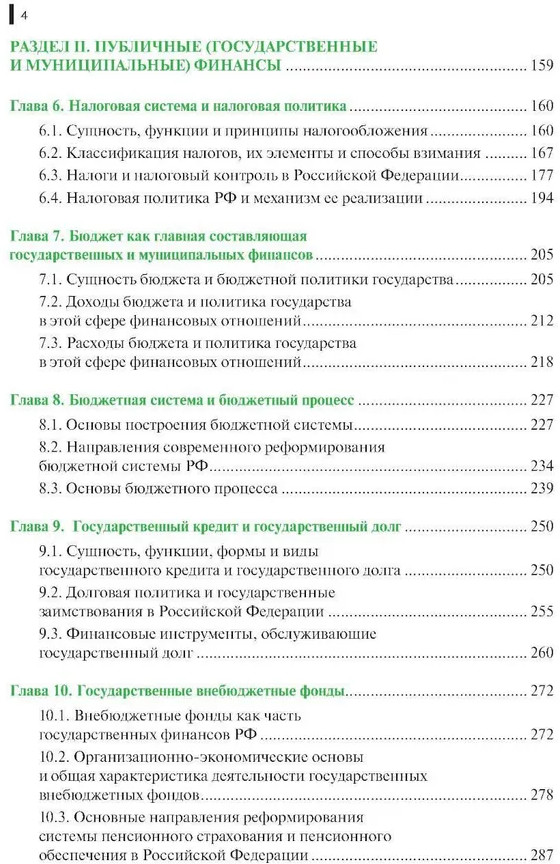 4

РАЗДЕЛ II. ПУБЛИЧНЫЕ (ГОСУДАРСТВЕННЫЕ И МУНИЦИПАЛЬНЫЕ) ФИНАНСЫ ........ 159

Глава 6. Налоговая система и налоговая политика ........ 160

6.1. Сущность, функции и принципы налогообложения ........ 160

6.2. Классификация налогов, их элементы и способы взимания ........ 167

6.3. Налоги и налоговый контроль в Российской Федерации ........ 177

6.4. Налоговая политика РФ и механизм ее реализации ........ 194

Глава 7. Бюджет как главная составляющая государственных и муниципальных финансов ........ 205

7.1. Сущность бюджета и бюджетной политики государства ........ 205

7.2. Доходы бюджета и политика государства в этой сфере финансовых отношений ........ 212

7.3. Расходы бюджета и политика государства в этой сфере финансовых отношений ........ 218

Глава 8. Бюджетная система и бюджетный процесс ........ 227

8.1. Основы построения бюджетной системы ........ 227

8.2. Направления современного реформирования бюджетной системы РФ ........ 234

8.3. Основы бюджетного процесса ........ 239

Глава 9. Государственный кредит и государственный долг ........ 250

9.1. Сущность, функции, формы и виды государственного кредита и государственного долга ........ 250

9.2. Долговая политика и государственные заимствования в Российской Федерации ........ 255

9.3. Финансовые инструменты, обслуживающие государственный долг ........ 260

Глава 10. Государственные внебюджетные фонды ........ 272

10.1. Внебюджетные фонды как часть государственных финансов РФ ........ 272

10.2. Организационно-экономические основы и общая характеристика деятельности государственных внебюджетных фондов ........ 278

10.3. Основные направления реформирования системы пенсионного страхования и пенсионного обеспечения в Российской Федерации ........ 287